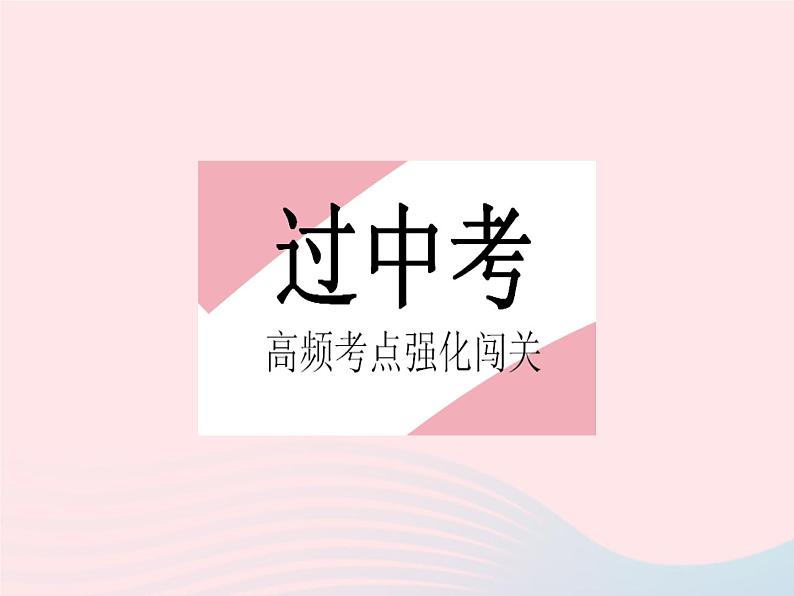 过中考

高频考点强化闯关